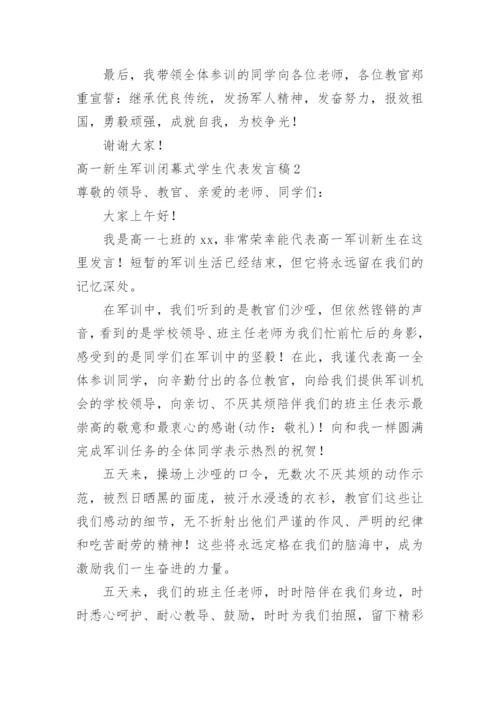 最后，我带领全体参训的同学向各位老师，各位教官郑重宣誓：继承优良传统，发扬军人精神，发奋努力，报效祖国，勇毅顽强，成就自我，为校争光！

谢谢大家！

高一新生军训闭幕式学生代表发言稿2

尊敬的领导、教官、亲爱的老师、同学们：

大家上午好！

我是高一七班的xx，非常荣幸能代表高一军训新生在这里发言！短暂的军训生活已经结束，但它将永远留在我们的记忆深处。

在军训中，我们听到的是教官们沙哑，但依然铿锵的声音，看到的是学校领导、班主任老师为我们忙前忙后的身影，感受到的是同学们在军训中的坚毅！在此，我谨代表高一全体参训同学，向辛勤付出的各位教官，向给我们提供军训机会的学校领导，向亲切、不厌其烦陪伴我们的班主任表示最崇高的敬意和最衷心的感谢(动作：敬礼)！向和我一样圆满完成军训任务的全体同学表示热烈的祝贺！

五天来，操场上沙哑的口令，无数次不厌其烦的动作示范，被烈日晒黑的面庞，被汗水浸透的衣衫，教官们这些让我们感动的细节，无不折射出他们严谨的作风、严明的纪律和吃苦耐劳的精神！这些将永远定格在我们的脑海中，成为激励我们一生奋进的力量。

五天来，我们的班主任老师，时时陪伴在我们身边，时时悉心呵护、耐心教导、鼓励，时时为我们拍照，留下精彩